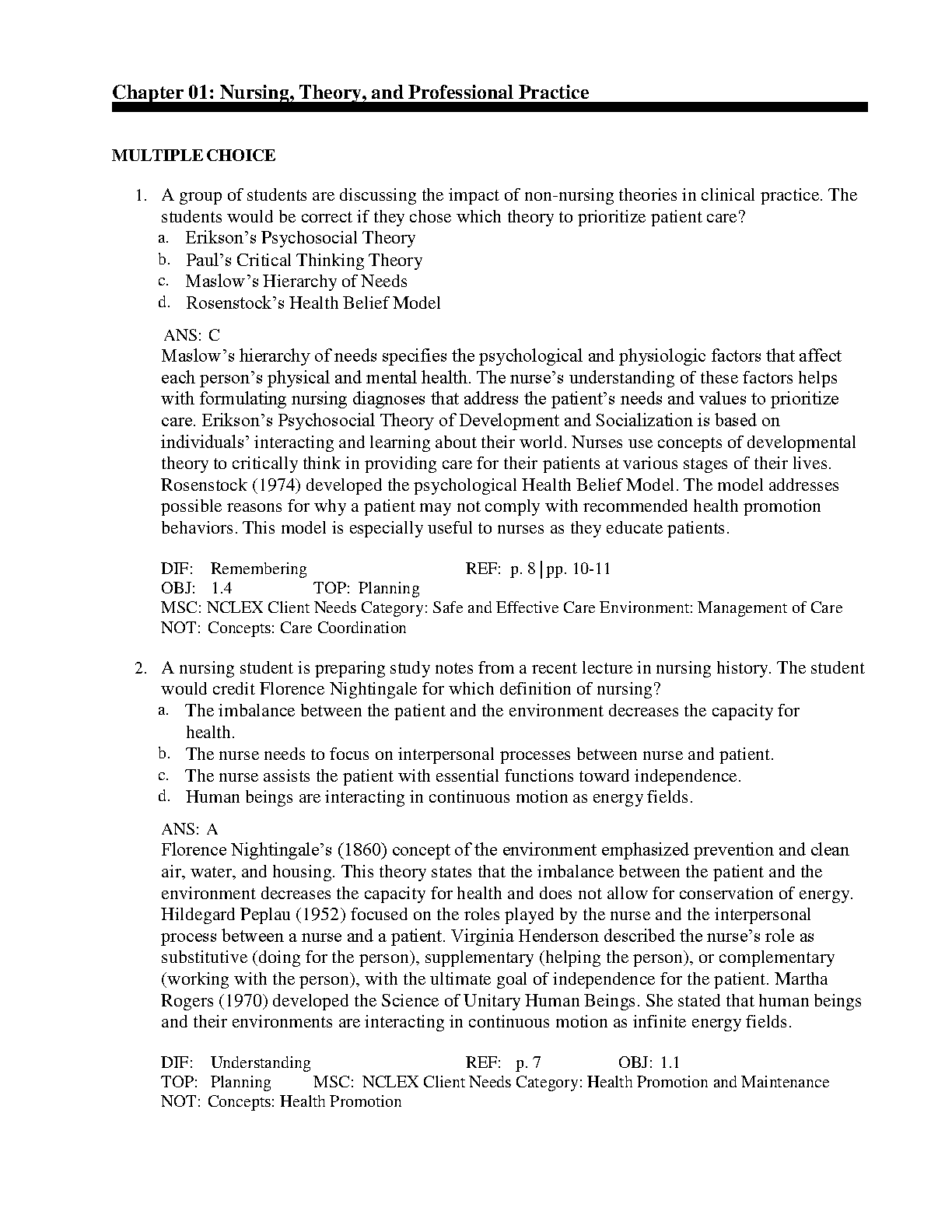 Chapter 01: Nursing, Theory, and Professional Practice

MULTIPLE CHOICE

1. A group of students are discussing the impact of non-nursing theories in clinical practice. The students would be correct if they chose which theory to prioritize patient care?
a. Erikson’s Psychosocial Theory
b. Paul’s Critical Thinking Theory
c. Maslow’s Hierarchy of Needs
d. Rosenstock’s Health Belief Model

ANS: C
Maslow’s hierarchy of needs specifies the psychological and physiologic factors that affect each person’s physical and mental health. The nurse’s understanding of these factors helps with formulating nursing diagnoses that address the patient’s needs and values to prioritize care. Erikson’s Psychosocial Theory of Development and Socialization is based on individuals’ interacting and learning about their world. Nurses use concepts of developmental theory to critically think in providing care for their patients at various stages of their lives. Rosenstock (1974) developed the psychological Health Belief Model. The model addresses possible reasons for why a patient may not comply with recommended health promotion behaviors. This model is especially useful to nurses as they educate patients.

DIF: Remembering REF: p. 8 | pp. 10-11
OBJ: 1.4 TOP: Planning
MSC: NCLEX Client Needs Category: Safe and Effective Care Environment: Management of Care
NOT: Concepts: Care Coordination

2. A nursing student is preparing study notes from a recent lecture in nursing history. The student would credit Florence Nightingale for which definition of nursing?
a. The imbalance between the patient and the environment decreases the capacity for health.
b. The nurse needs to focus on interpersonal processes between nurse and patient.
c. The nurse assists the patient with essential functions toward independence.
d. Human beings are interacting in continuous motion as energy fields.

ANS: A
Florence Nightingale’s (1860) concept of the environment emphasized prevention and clean air, water, and housing. This theory states that the imbalance between the patient and the environment decreases the capacity for health and does not allow for conservation of energy. Hildegard Peplau (1952) focused on the roles played by the nurse and the interpersonal process between a nurse and a patient. Virginia Henderson described the nurse’s role as substitutive (doing for the person), supplementary (helping the person), or complementary (working with the person), with the ultimate goal of independence for the patient. Martha Rogers (1970) developed the Science of Unitary Human Beings. She stated that human beings and their environments are interacting in continuous motion as infinite energy fields.

DIF: Understanding REF: p. 7 OBJ: 1.1
TOP: Planning MSC: NCLEX Client Needs Category: Health Promotion and Maintenance
NOT: Concepts: Health Promotion